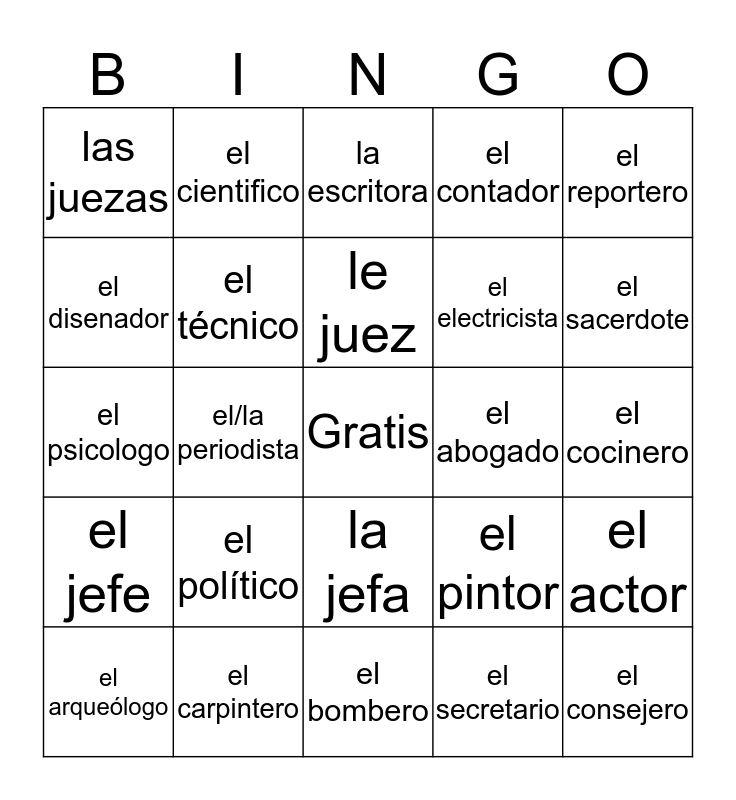 | B | I | N | G | O |
|---|---|---|---|---|
| las juezas | el cientifico | la escritora | el contador | el reportero |
| el disenador | el técnico | le juez | el electricista | el sacerdote |
| el psicologo | el/la periodista | Gratis | el abogado | el cocinero |
| el jefe | el político | la jefa | el pintor | el actor |
| el arqueólogo | el carpintero | el bombero | el secretario | el consejero |